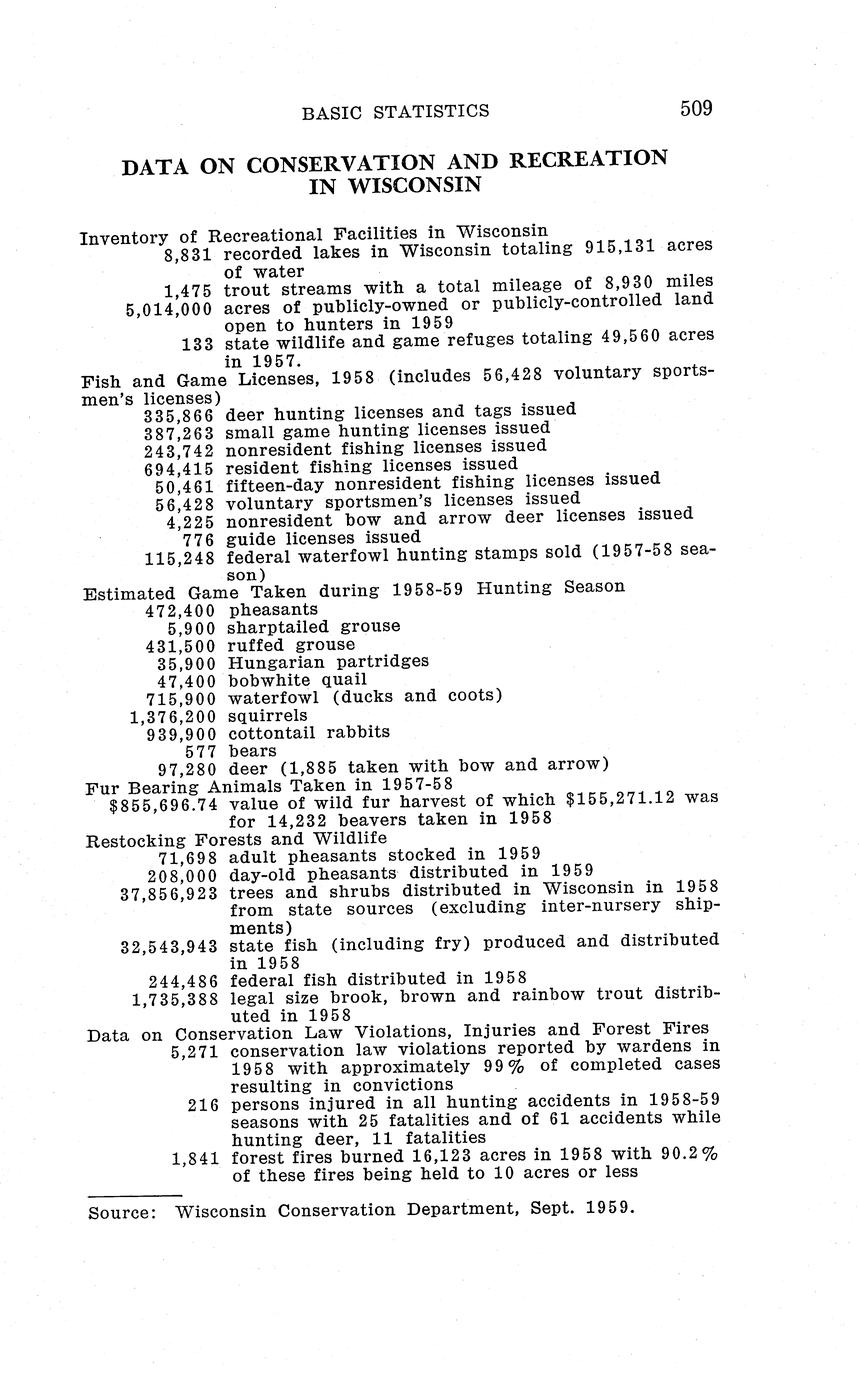 BASIC STATISTICS 509

DATA ON CONSERVATION AND RECREATION IN WISCONSIN

Inventory of Recreational Facilities in Wisconsin
8,831 recorded lakes in Wisconsin totaling 915,131 acres of water
1,475 trout streams with a total mileage of 8,930 miles
5,014,000 acres of publicly-owned or publicly-controlled land open to hunters in 1959
133 state wildlife and game refuges totaling 49,560 acres in 1957.
Fish and Game Licenses, 1958 (includes 56,428 voluntary sportsmen's licenses)
335,866 deer hunting licenses and tags issued
387,263 small game hunting licenses issued
243,742 nonresident fishing licenses issued
694,415 resident fishing licenses issued
50,461 fifteen-day nonresident fishing licenses issued
56,428 voluntary sportsmen's licenses issued
4,225 nonresident bow and arrow deer licenses issued
776 guide licenses issued
115,248 federal waterfowl hunting stamps sold (1957-58 season)
Estimated Game Taken during 1958-59 Hunting Season
472,400 pheasants
5,900 sharptailed grouse
431,500 ruffed grouse
35,900 Hungarian partridges
47,400 bobwhite quail
715,900 waterfowl (ducks and coots)
1,376,200 squirrels
939,900 cottontail rabbits
577 bears
97,280 deer (1,885 taken with bow and arrow)
Fur Bearing Animals Taken in 1957-58
$855,696.74 value of wild fur harvest of which $155,271.12 was for 14,232 beavers taken in 1958
Restocking Forests and Wildlife
71,698 adult pheasants stocked in 1959
208,000 day-old pheasants distributed in 1959
37,856,923 trees and shrubs distributed in Wisconsin in 1958 from state sources (excluding inter-nursery shipments)
32,543,943 state fish (including fry) produced and distributed in 1958
244,486 federal fish distributed in 1958
1,735,388 legal size brook, brown and rainbow trout distributed in 1958
Data on Conservation Law Violations, Injuries and Forest Fires
5,271 conservation law violations reported by wardens in 1958 with approximately 99% of completed cases resulting in convictions
216 persons injured in all hunting accidents in 1958-59 seasons with 25 fatalities and of 61 accidents while hunting deer, 11 fatalities
1,841 forest fires burned 16,123 acres in 1958 with 90.2% of these fires being held to 10 acres or less

Source: Wisconsin Conservation Department, Sept. 1959.